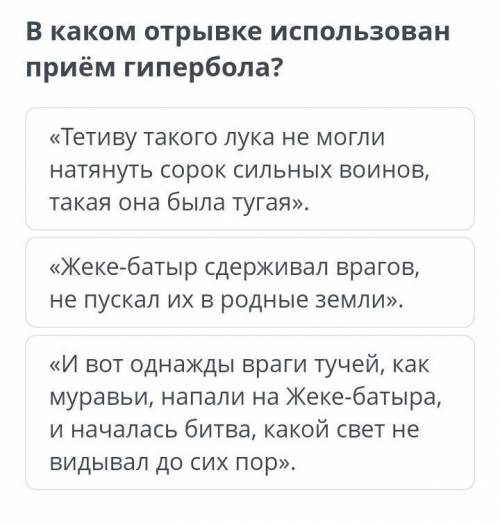 В каком отрывке использован приём гипербола?

«Тетиву такого лука не могли натянуть сорок сильных воинов, такая она была тугая».

«Жеке-батыр сдерживал врагов, не пускал их в родные земли».

«И вот однажды враги тучей, как муравьи, напали на Жеке-батыра, и началась битва, какой свет не видывал до сих пор».